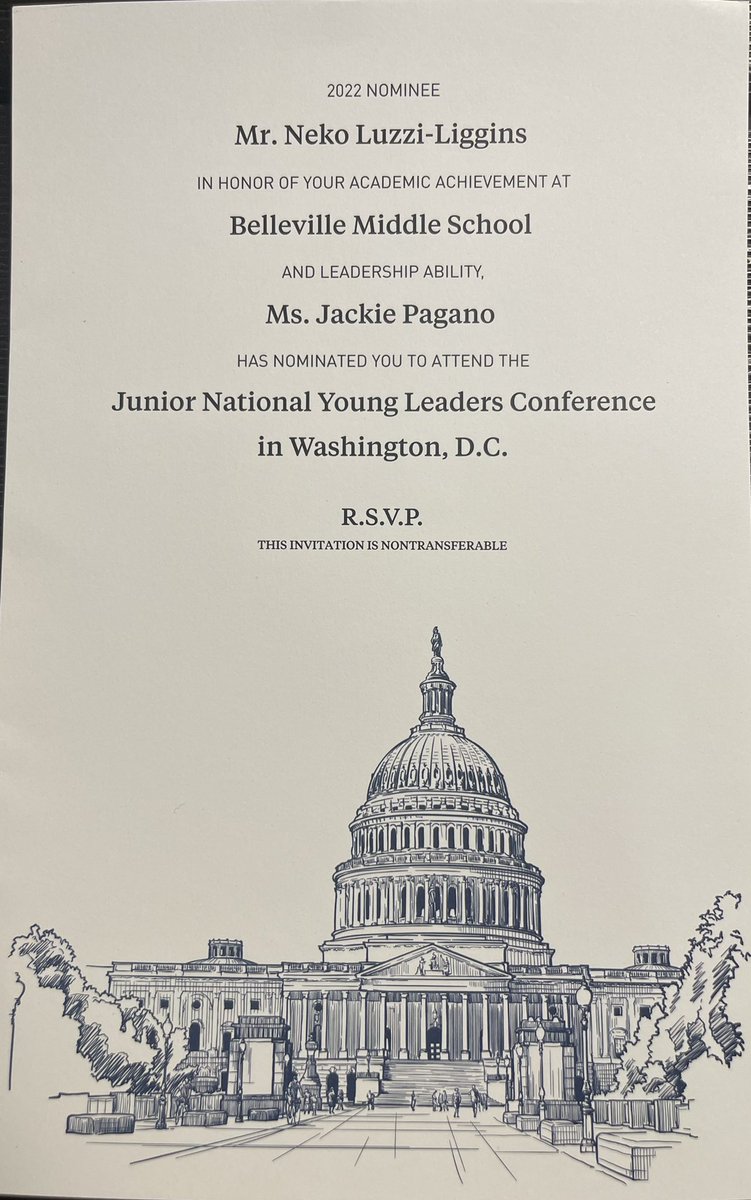 2022 NOMINEE

Mr. Neko Luzzi-Liggins

IN HONOR OF YOUR ACADEMIC ACHIEVEMENT AT

Belleville Middle School

AND LEADERSHIP ABILITY,

Ms. Jackie Pagano

HAS NOMINATED YOU TO ATTEND THE

Junior National Young Leaders Conference in Washington, D.C.

R.S.V.P.

THIS INVITATION IS NONTRANSFERABLE